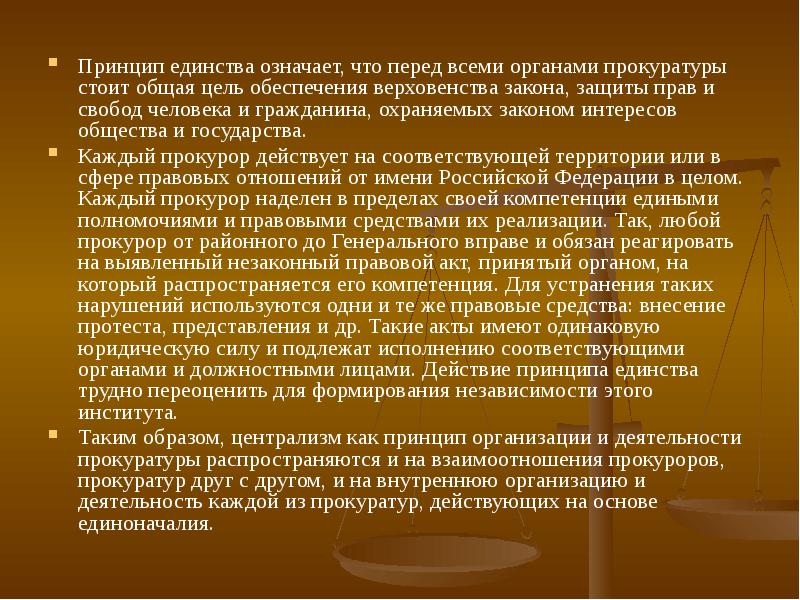 Принцип единства означает, что перед всеми органами прокуратуры стоит общая цель обеспечения верховенства закона, защиты прав и свобод человека и гражданина, охраняемых законом интересов общества и государства.

Каждый прокурор действует на соответствующей территории или в сфере правовых отношений от имени Российской Федерации в целом. Каждый прокурор наделен в пределах своей компетенции едиными полномочиями и правовыми средствами их реализации. Так, любой прокурор от районного до Генерального вправе и обязан реагировать на выявленный незаконный правовой акт, принятый органом, на который распространяется его компетенция. Для устранения таких нарушений используются одни и те же правовые средства: внесение протеста, представления и др. Такие акты имеют одинаковую юридическую силу и подлежат исполнению соответствующими органами и должностными лицами. Действие принципа единства трудно переоценить для формирования независимости этого института.

Таким образом, централизм как принцип организации и деятельности прокуратуры распространяются и на взаимоотношения прокуроров, прокуратур друг с другом, и на внутреннюю организацию и деятельность каждой из прокуратур, действующих на основе единоначалия.